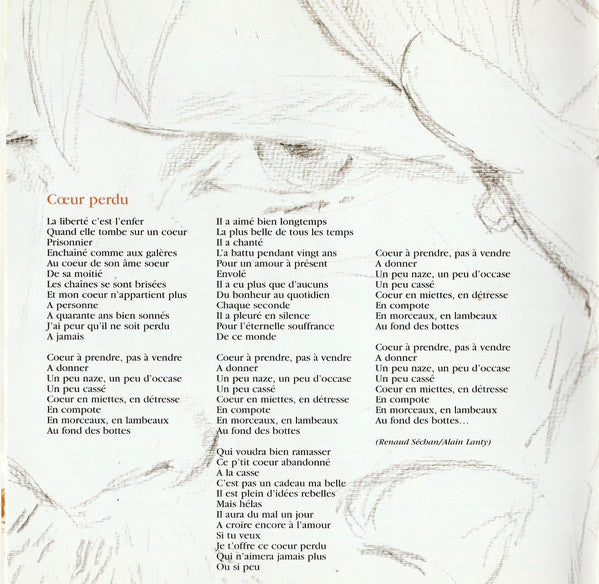 Cœur perdu

La liberté c'est l'enfer
Quand elle tombe sur un coeur
Prisonnier
Enchaîné comme aux galères
Au coeur de son âme soeur
De sa moitié
Les chaînes se sont brisées
Et mon coeur n'appartient plus
A personne
A quarante ans bien sonnés
J'ai peur qu'il ne soit perdu
A jamais

Coeur à prendre, pas à vendre
A donner
Un peu naze, un peu d'occase
Un peu cassé
Coeur en miettes, en détresse
En compote
En morceaux, en lambeaux
Au fond des bottes

Il a aimé bien longtemps
La plus belle de tous les temps
Il a chanté
L'a battu pendant vingt ans
Pour un amour à présent
Envolé
Il a eu plus que d'aucuns
Du bonheur au quotidien
Chaque seconde
Il a pleuré en silence
Pour l'éternelle souffrance
De ce monde

Coeur à prendre, pas à vendre
A donner
Un peu naze, un peu d'occase
Un peu cassé
Coeur en miettes, en détresse
En compote
En morceaux, en lambeaux
Au fond des bottes

Qui voudra bien ramasser
Ce p'tit coeur abandonné
A la casse
C'est pas un cadeau ma belle
Il est plein d'idées rebelles
Mais hélas
Il aura du mal un jour
A croire encore à l'amour
Si tu veux
Je t'offre ce coeur perdu
Qui n'aimera jamais plus
Ou si peu

Coeur à prendre, pas à vendre
A donner
Un peu naze, un peu d'occase
Un peu cassé
Coeur en miettes, en détresse
En compote
En morceaux, en lambeaux
Au fond des bottes

Coeur à prendre, pas à vendre
A donner
Un peu naze, un peu d'occase
Un peu cassé
Coeur en miettes, en détresse
En compote
En morceaux, en lambeaux
Au fond des bottes...

(Renaud Séchan/Alain Lanty)